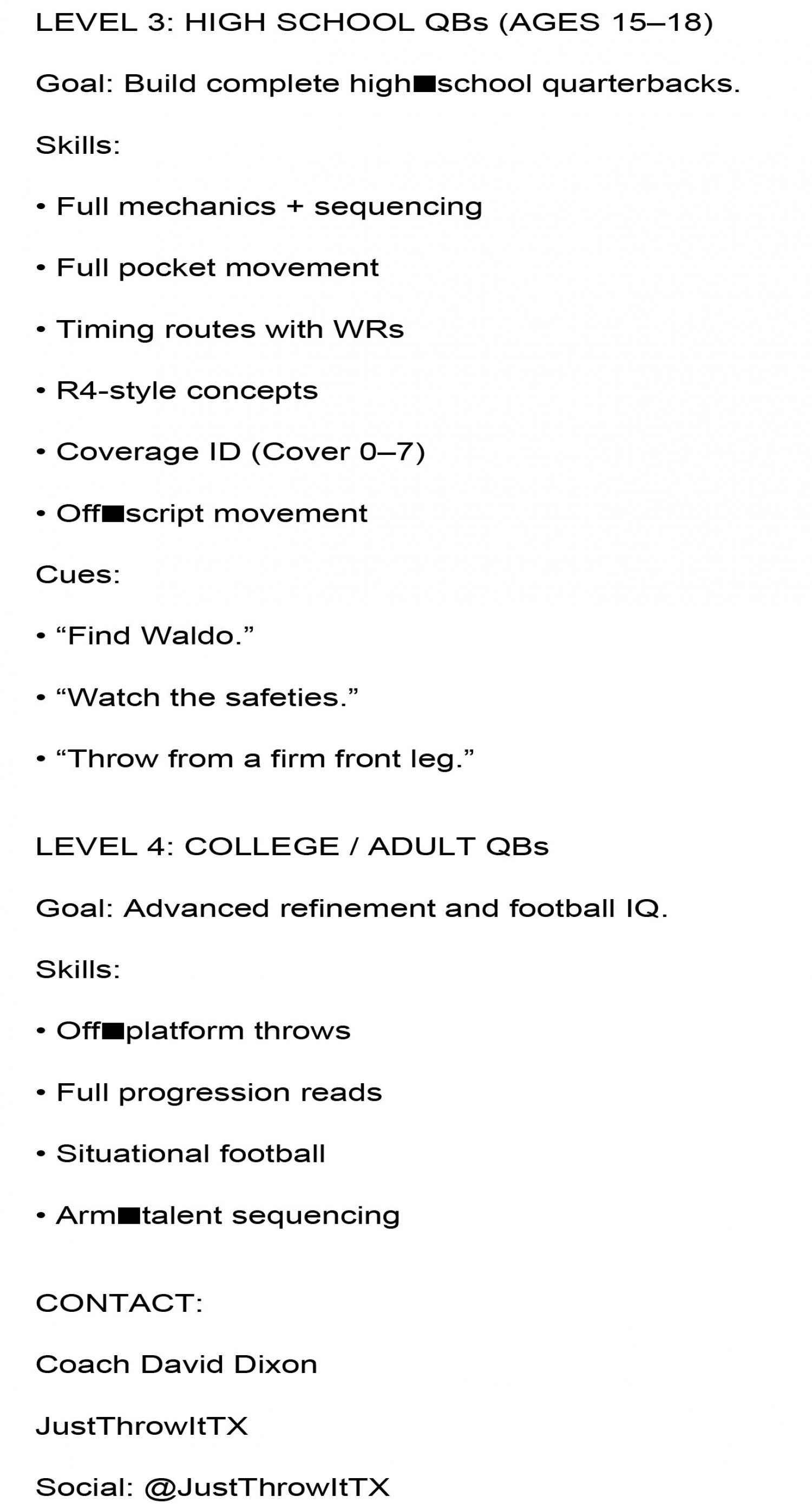 LEVEL 3: HIGH SCHOOL QBs (AGES 15–18)

Goal: Build complete high■school quarterbacks.

Skills:

• Full mechanics + sequencing

• Full pocket movement

• Timing routes with WRs

• R4-style concepts

• Coverage ID (Cover 0–7)

• Off■script movement

Cues:

• “Find Waldo.”

• “Watch the safeties.”

• “Throw from a firm front leg.”

LEVEL 4: COLLEGE / ADULT QBs

Goal: Advanced refinement and football IQ.

Skills:

• Off■platform throws

• Full progression reads

• Situational football

• Arm■talent sequencing

CONTACT:

Coach David Dixon

JustThrowItTX

Social: @JustThrowItTX